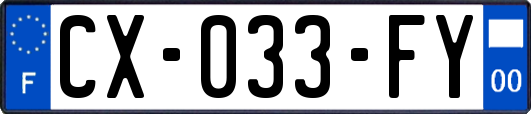 F

CX-033-FY

00